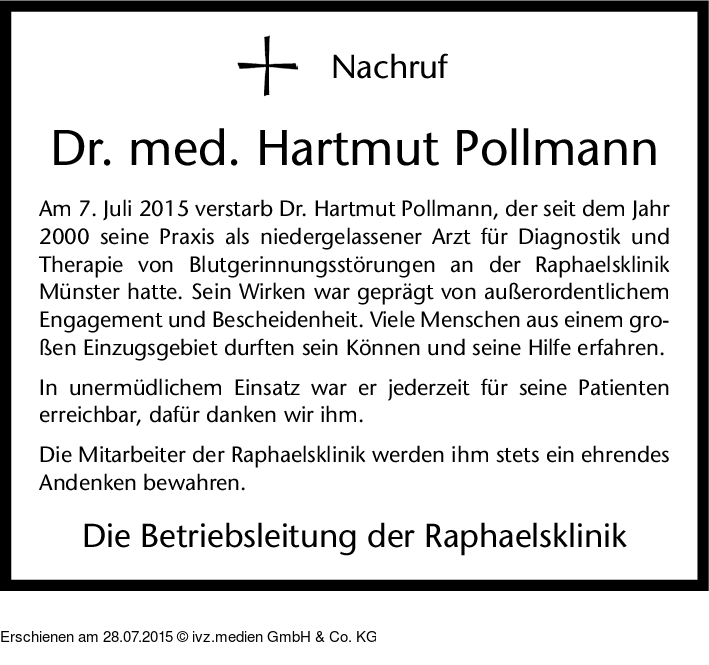 Nachruf

Dr. med. Hartmut Pollmann

Am 7. Juli 2015 verstarb Dr. Hartmut Pollmann, der seit dem Jahr 2000 seine Praxis als niedergelassener Arzt für Diagnostik und Therapie von Blutgerinnungsstörungen an der Raphaelsklinik Münster hatte. Sein Wirken war geprägt von außerordentlichem Engagement und Bescheidenheit. Viele Menschen aus einem großen Einzugsgebiet durften sein Können und seine Hilfe erfahren.

In unermüdlichem Einsatz war er jederzeit für seine Patienten erreichbar, dafür danken wir ihm.

Die Mitarbeiter der Raphaelsklinik werden ihm stets ein ehrendes Andenken bewahren.

Die Betriebsleitung der Raphaelsklinik

Erschienen am 28.07.2015 © ivz.medien GmbH & Co. KG